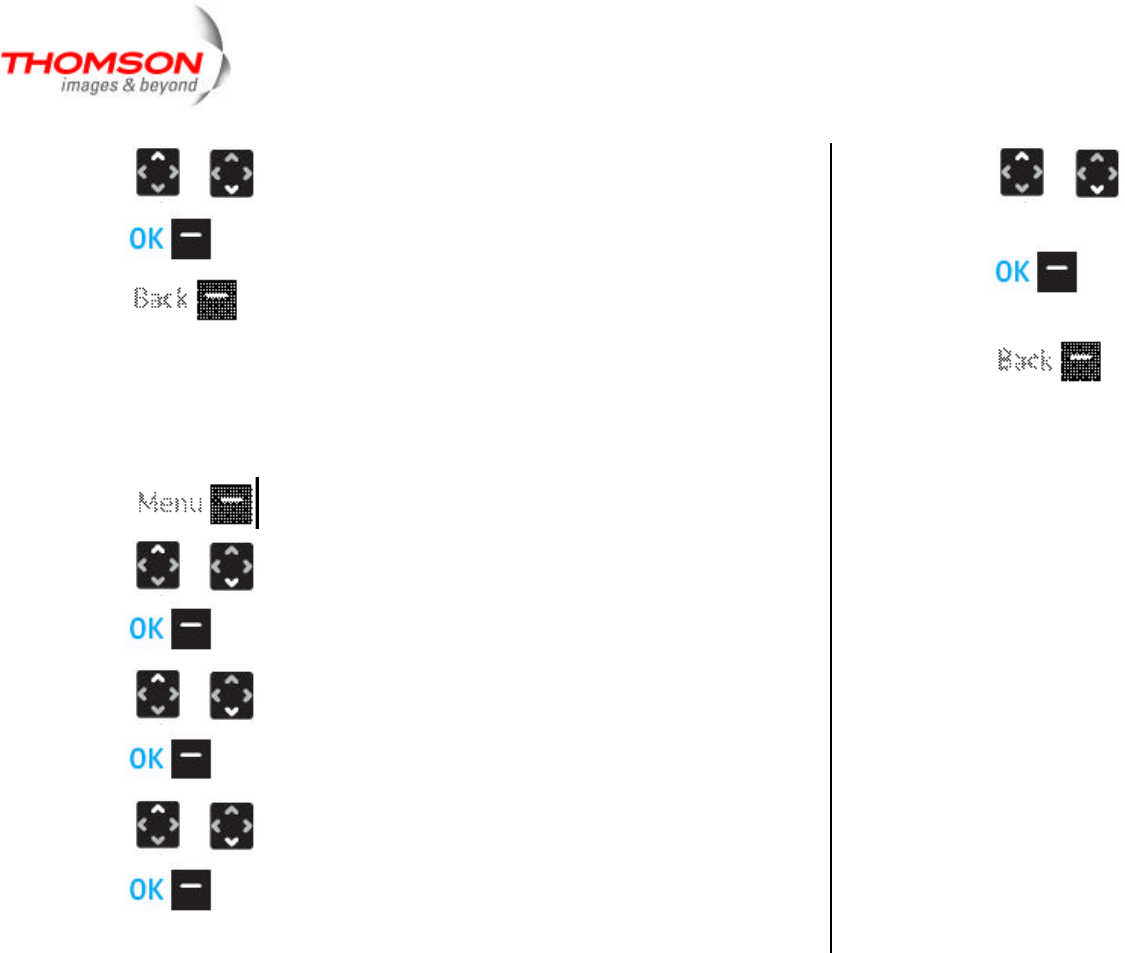 THOMSON
images & beyond

OK

Back

Menu

OK

OK

OK

OK

Back